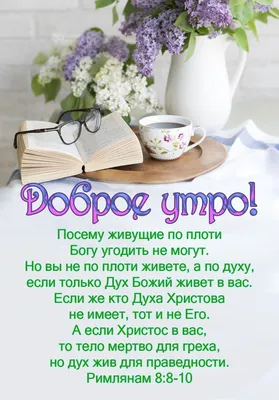 Доброе утро!

Посему живущие по плоти Богу угодить не могут. Но вы не по плоти живете, а по духу, если только Дух Божий живет в вас. Если же кто Духа Христова не имеет, тот и не Его. А если Христос в вас, то тело мертво для греха, но дух жив для праведности.
Римлянам 8:8-10